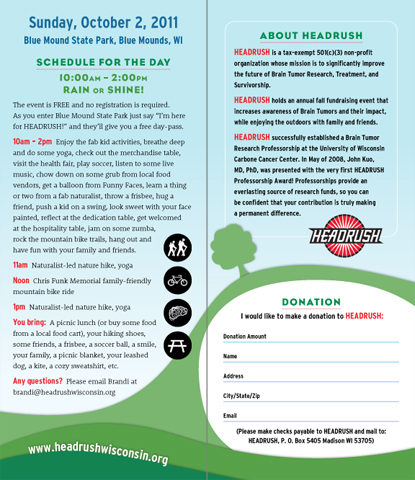 Sunday, October 2, 2011

Blue Mound State Park, Blue Mounds, WI

SCHEDULE FOR THE DAY

10:00AM – 2:00PM
RAIN OR SHINE!

The event is FREE and no registration is required. As you enter Blue Mound State Park just say "I'm here for HEADRUSH!" and they'll give you a free day-pass.

10am – 2pm Enjoy the fab kid activities, breathe deep and do some yoga, check out the merchandise table, visit the health fair, play soccer, listen to some live music, chow down on some grub from local food vendors, get a balloon from Funny Faces, learn a thing or two from a fab naturalist, throw a frisbee, hug a friend, push a kid on a swing, look sweet with your face painted, reflect at the dedication table, get welcomed at the hospitality table, jam on some zumba, rock the mountain bike trails, hang out and have fun with your family and friends.

11am Naturalist-led nature hike, yoga

Noon Chris Funk Memorial family-friendly mountain bike ride

1pm Naturalist-led nature hike, yoga

You bring: A picnic lunch (or buy some food from a local food cart), your hiking shoes, some friends, a frisbee, a soccer ball, a smile, your family, a picnic blanket, your leashed dog, a kite, a cozy sweatshirt, etc.

Any questions? Please email Brandi at brandi@headrushwisconsin.org

www.headrushwisconsin.org

ABOUT HEADRUSH

HEADRUSH is a tax-exempt 501(c)(3) non-profit organization whose mission is to significantly improve the future of Brain Tumor Research, Treatment, and Survivorship.

HEADRUSH holds an annual fall fundraising event that increases awareness of Brain Tumors and their impact, while enjoying the outdoors with family and friends.

HEADRUSH successfully established a Brain Tumor Research Professorship at the University of Wisconsin Carbone Cancer Center. In May of 2008, John Kuo, MD, PhD, was presented with the very first HEADRUSH Professorship Award! Professorships provide an everlasting source of research funds, so you can be confident that your contribution is truly making a permanent difference.

HEADRUSH

DONATION

I would like to make a donation to HEADRUSH:

Donation Amount

Name

Address

City/State/Zip

Email

(Please make checks payable to HEADRUSH and mail to: HEADRUSH, P. O. Box 5405 Madison WI 53705)